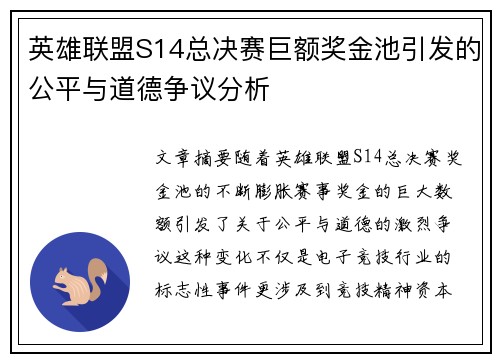 英雄联盟S14总决赛巨额奖金池引发的公平与道德争议分析

文章摘要随着英雄联盟S14总决赛奖金池的不断膨胀赛事奖金的巨大数额引发了关于公平与道德的激烈争议这种变化不仅是电子竞技行业的标志性事件更涉及到竞技精神资本